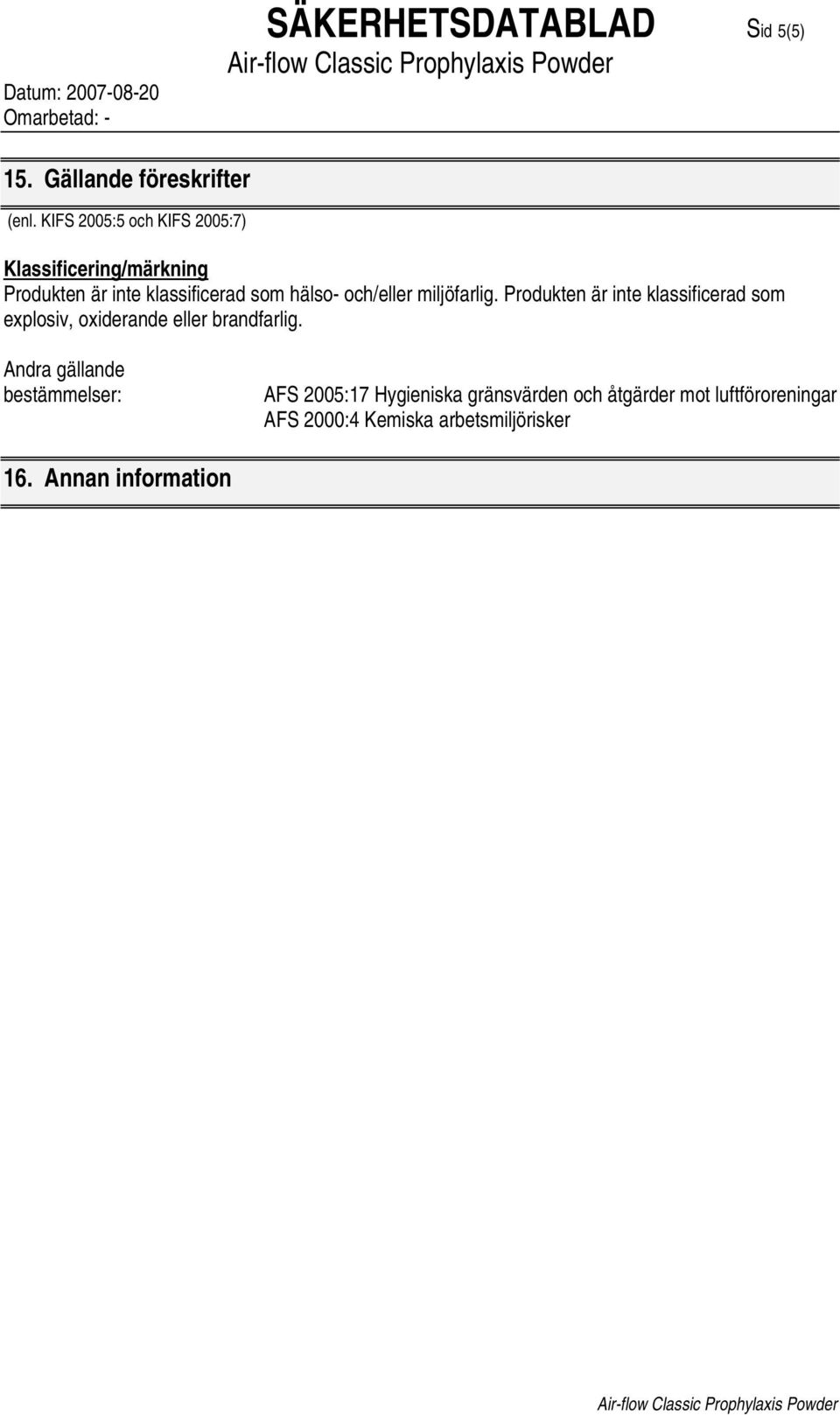 SÄKERHETSDATABLAD

Sid 5(5)

Air-flow Classic Prophylaxis Powder

Datum: 2007-08-20
Omarbetad: -

15. Gällande föreskrifter

(enl. KIFS 2005:5 och KIFS 2005:7)

Klassificering/märkning
Produkten är inte klassificerad som hälso- och/eller miljöfarlig. Produkten är inte klassificerad som explosiv, oxiderande eller brandfarlig.

Andra gällande bestämmelser:

AFS 2005:17 Hygieniska gränsvärden och åtgärder mot luftföroreningar
AFS 2000:4 Kemiska arbetsmiljörisker

16. Annan information

Air-flow Classic Prophylaxis Powder